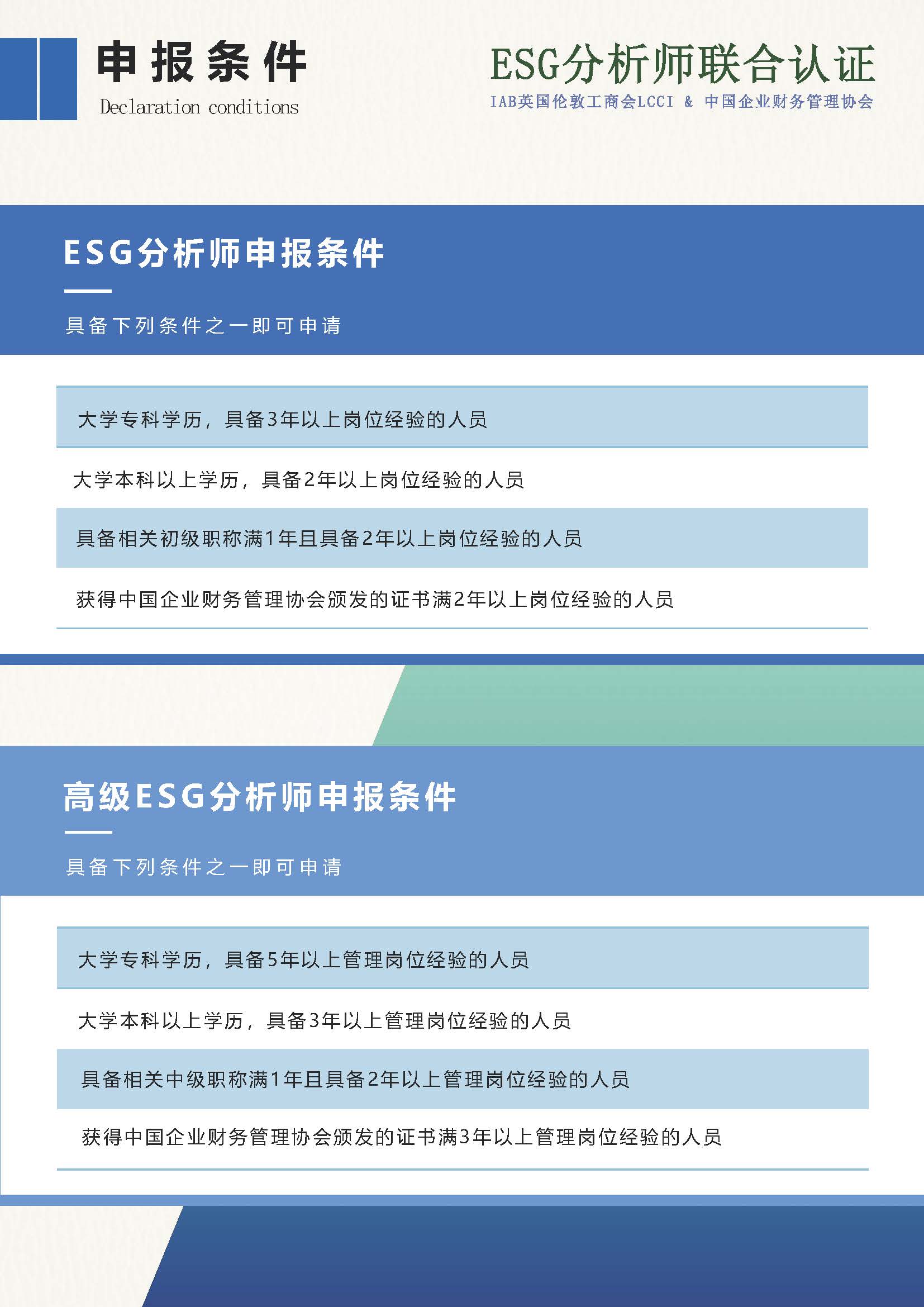 申报条件
Declaration conditions

ESG分析师联合认证
IAB英国伦敦工商会LCCI & 中国企业财务管理协会

ESG分析师申报条件

具备下列条件之一即可申请

大学专科学历，具备3年以上岗位经验的人员

大学本科以上学历，具备2年以上岗位经验的人员

具备相关初级职称满1年且具备2年以上岗位经验的人员

获得中国企业财务管理协会颁发的证书满2年以上岗位经验的人员

高级ESG分析师申报条件

具备下列条件之一即可申请

大学专科学历，具备5年以上管理岗位经验的人员

大学本科以上学历，具备3年以上管理岗位经验的人员

具备相关中级职称满1年且具备2年以上管理岗位经验的人员

获得中国企业财务管理协会颁发的证书满3年以上管理岗位经验的人员